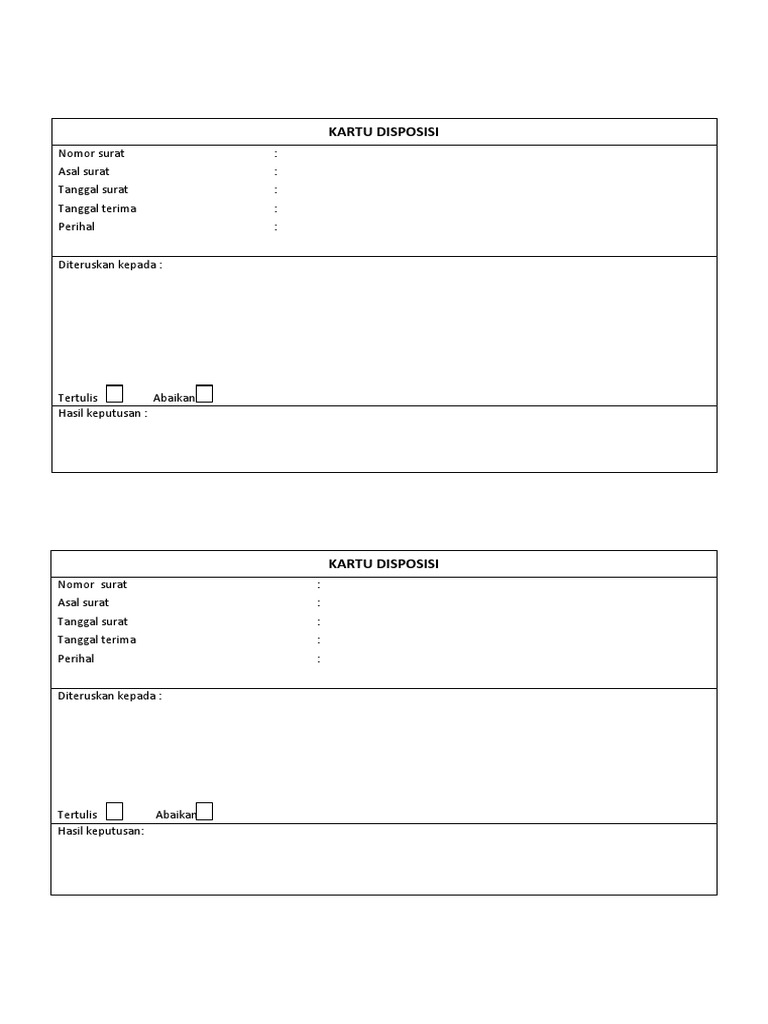 KARTU DISPOSISI

Nomor surat :
Asal surat :
Tanggal surat :
Tanggal terima :
Perihal :

Diteruskan kepada :

Tertulis Abaikan

Hasil keputusan :

KARTU DISPOSISI

Nomor surat :
Asal surat :
Tanggal surat :
Tanggal terima :
Perihal :

Diteruskan kepada :

Tertulis Abaikan

Hasil keputusan: